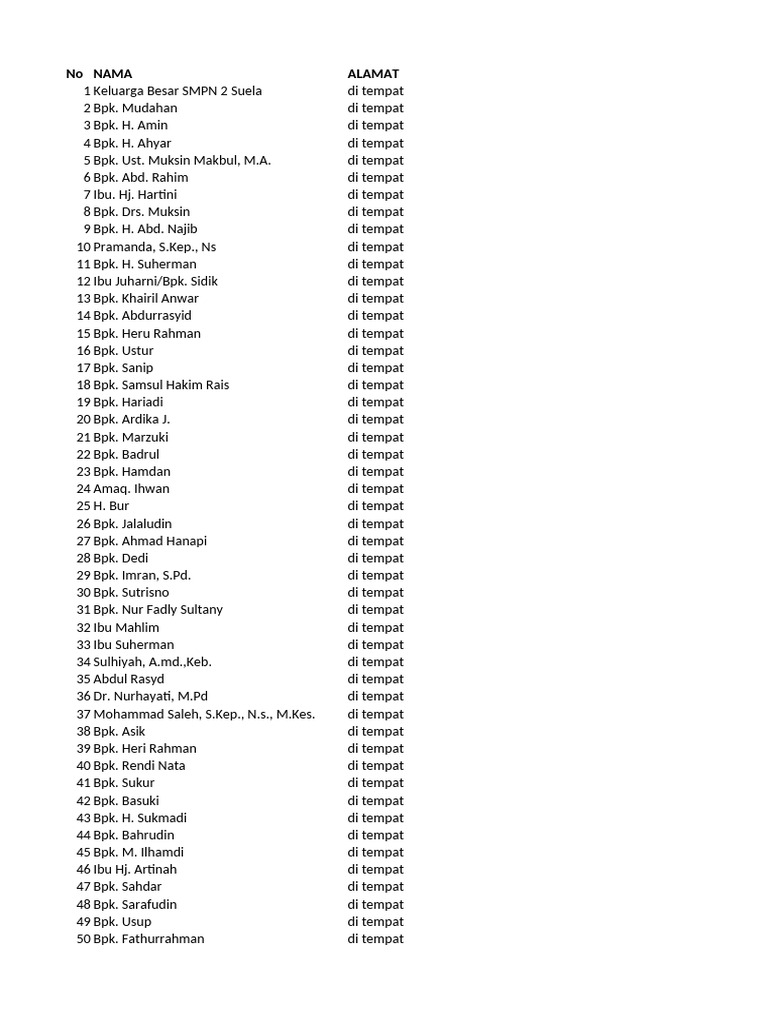 | No | NAMA | ALAMAT |
|---|---|---|
| 1 | Keluarga Besar SMPN 2 Suela | di tempat |
| 2 | Bpk. Mudahan | di tempat |
| 3 | Bpk. H. Amin | di tempat |
| 4 | Bpk. H. Ahyar | di tempat |
| 5 | Bpk. Ust. Muksin Makbul, M.A. | di tempat |
| 6 | Bpk. Abd. Rahim | di tempat |
| 7 | Ibu. Hj. Hartini | di tempat |
| 8 | Bpk. Drs. Muksin | di tempat |
| 9 | Bpk. H. Abd. Najib | di tempat |
| 10 | Pramanda, S.Kep., Ns | di tempat |
| 11 | Bpk. H. Suherman | di tempat |
| 12 | Ibu Juharni/Bpk. Sidik | di tempat |
| 13 | Bpk. Khairil Anwar | di tempat |
| 14 | Bpk. Abdurrasyid | di tempat |
| 15 | Bpk. Heru Rahman | di tempat |
| 16 | Bpk. Ustur | di tempat |
| 17 | Bpk. Sanip | di tempat |
| 18 | Bpk. Samsul Hakim Rais | di tempat |
| 19 | Bpk. Hariadi | di tempat |
| 20 | Bpk. Ardika J. | di tempat |
| 21 | Bpk. Marzuki | di tempat |
| 22 | Bpk. Badrul | di tempat |
| 23 | Bpk. Hamdan | di tempat |
| 24 | Amaq. Ihwan | di tempat |
| 25 | H. Bur | di tempat |
| 26 | Bpk. Jalaludin | di tempat |
| 27 | Bpk. Ahmad Hanapi | di tempat |
| 28 | Bpk. Dedi | di tempat |
| 29 | Bpk. Imran, S.Pd. | di tempat |
| 30 | Bpk. Sutrisno | di tempat |
| 31 | Bpk. Nur Fadly Sultany | di tempat |
| 32 | Ibu Mahlim | di tempat |
| 33 | Ibu Suherman | di tempat |
| 34 | Sulhiyah, A.md.,Keb. | di tempat |
| 35 | Abdul Rasyd | di tempat |
| 36 | Dr. Nurhayati, M.Pd | di tempat |
| 37 | Mohammad Saleh, S.Kep., N.s., M.Kes. | di tempat |
| 38 | Bpk. Asik | di tempat |
| 39 | Bpk. Heri Rahman | di tempat |
| 40 | Bpk. Rendi Nata | di tempat |
| 41 | Bpk. Sukur | di tempat |
| 42 | Bpk. Basuki | di tempat |
| 43 | Bpk. H. Sukmadi | di tempat |
| 44 | Bpk. Bahrudin | di tempat |
| 45 | Bpk. M. Ilhamdi | di tempat |
| 46 | Ibu Hj. Artinah | di tempat |
| 47 | Bpk. Sahdar | di tempat |
| 48 | Bpk. Sarafudin | di tempat |
| 49 | Bpk. Usup | di tempat |
| 50 | Bpk. Fathurrahman | di tempat |